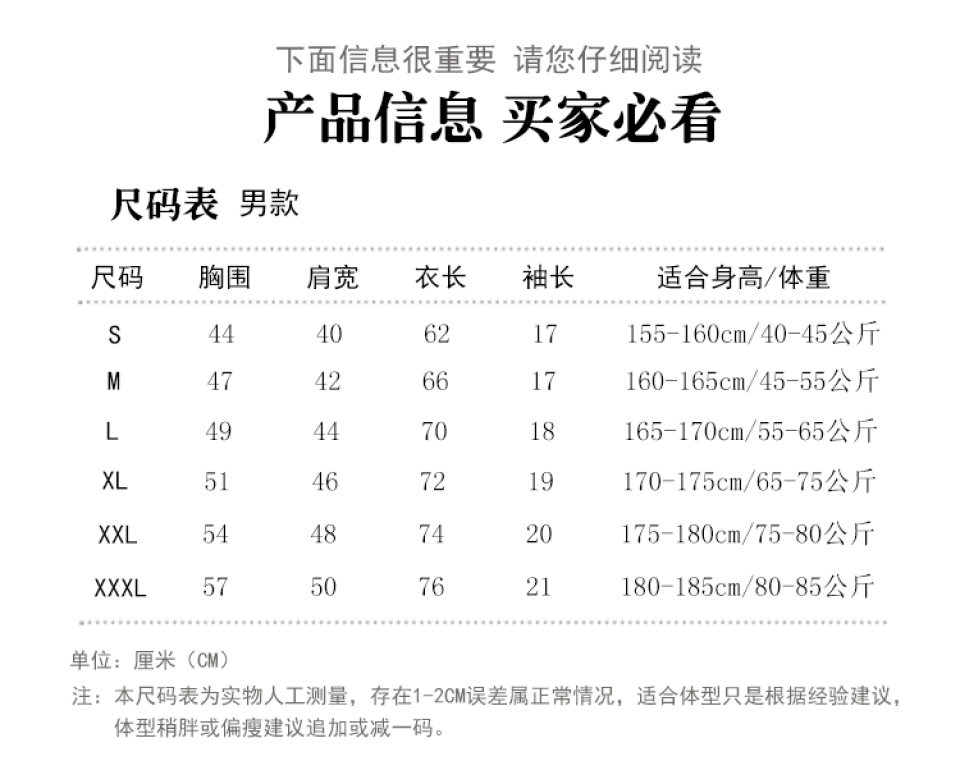 下面信息很重要 请您仔细阅读

产品信息 买家必看

尺码表 男款

| 尺码 | 胸围 | 肩宽 | 衣长 | 袖长 | 适合身高/体重 |
|---|---|---|---|---|---|
| S | 44 | 40 | 62 | 17 | 155-160cm/40-45公斤 |
| M | 47 | 42 | 66 | 17 | 160-165cm/45-55公斤 |
| L | 49 | 44 | 70 | 18 | 165-170cm/55-65公斤 |
| XL | 51 | 46 | 72 | 19 | 170-175cm/65-75公斤 |
| XXL | 54 | 48 | 74 | 20 | 175-180cm/75-80公斤 |
| XXXL | 57 | 50 | 76 | 21 | 180-185cm/80-85公斤 |

单位：厘米（CM）

注：本尺码表为实物人工测量，存在1-2CM误差属正常情况，适合体型只是根据经验建议，体型稍胖或偏瘦建议追加或减一码。